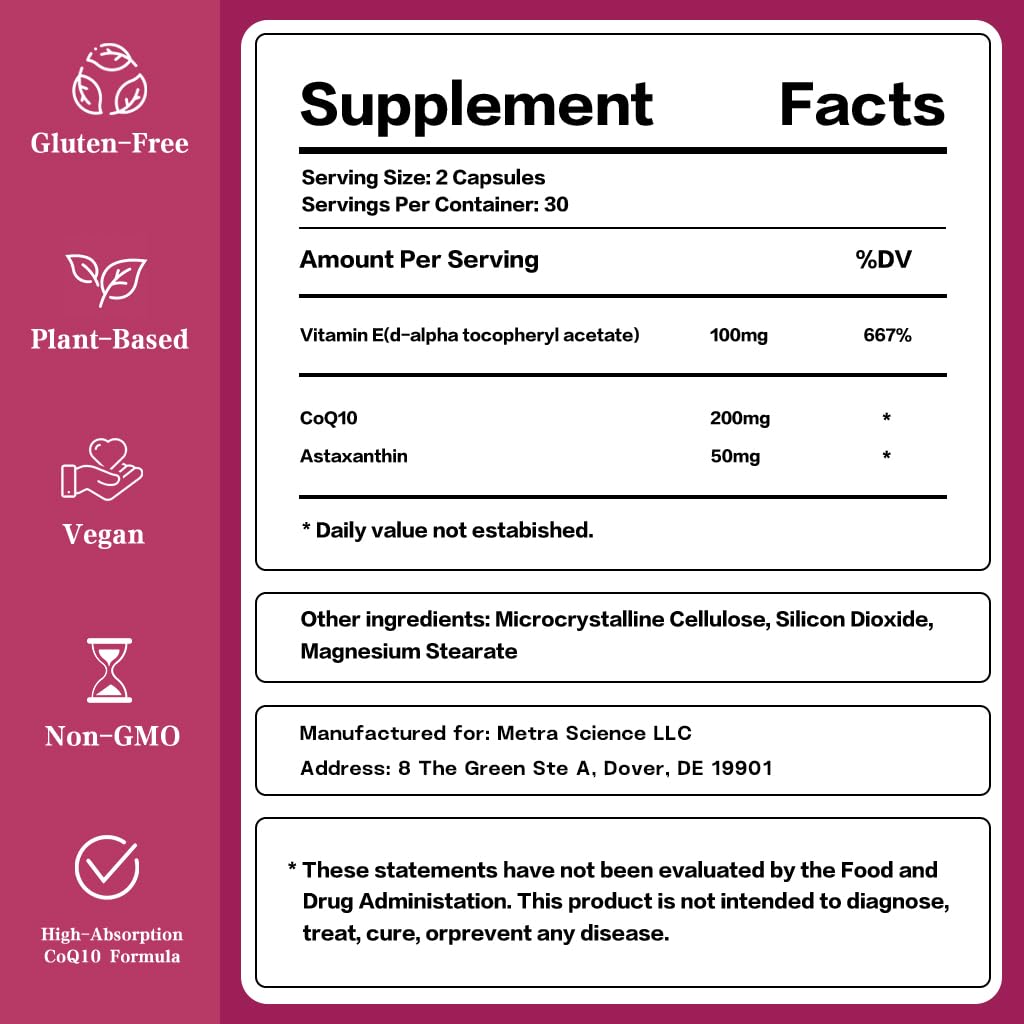 Gluten-Free

Plant-Based

Vegan

Non-GMO

High-Absorption CoQ10 Formula

Supplement Facts

Serving Size: 2 Capsules
Servings Per Container: 30

| Amount Per Serving | | %DV |
|---|---|---|
| Vitamin E(d-alpha tocopheryl acetate) | 100mg | 667% |
| CoQ10 | 200mg | * |
| Astaxanthin | 50mg | * |

* Daily value not estabished.

Other ingredients: Microcrystalline Cellulose, Silicon Dioxide, Magnesium Stearate

Manufactured for: Metra Science LLC
Address: 8 The Green Ste A, Dover, DE 19901

* These statements have not been evaluated by the Food and Drug Administation. This product is not intended to diagnose, treat, cure, orprevent any disease.